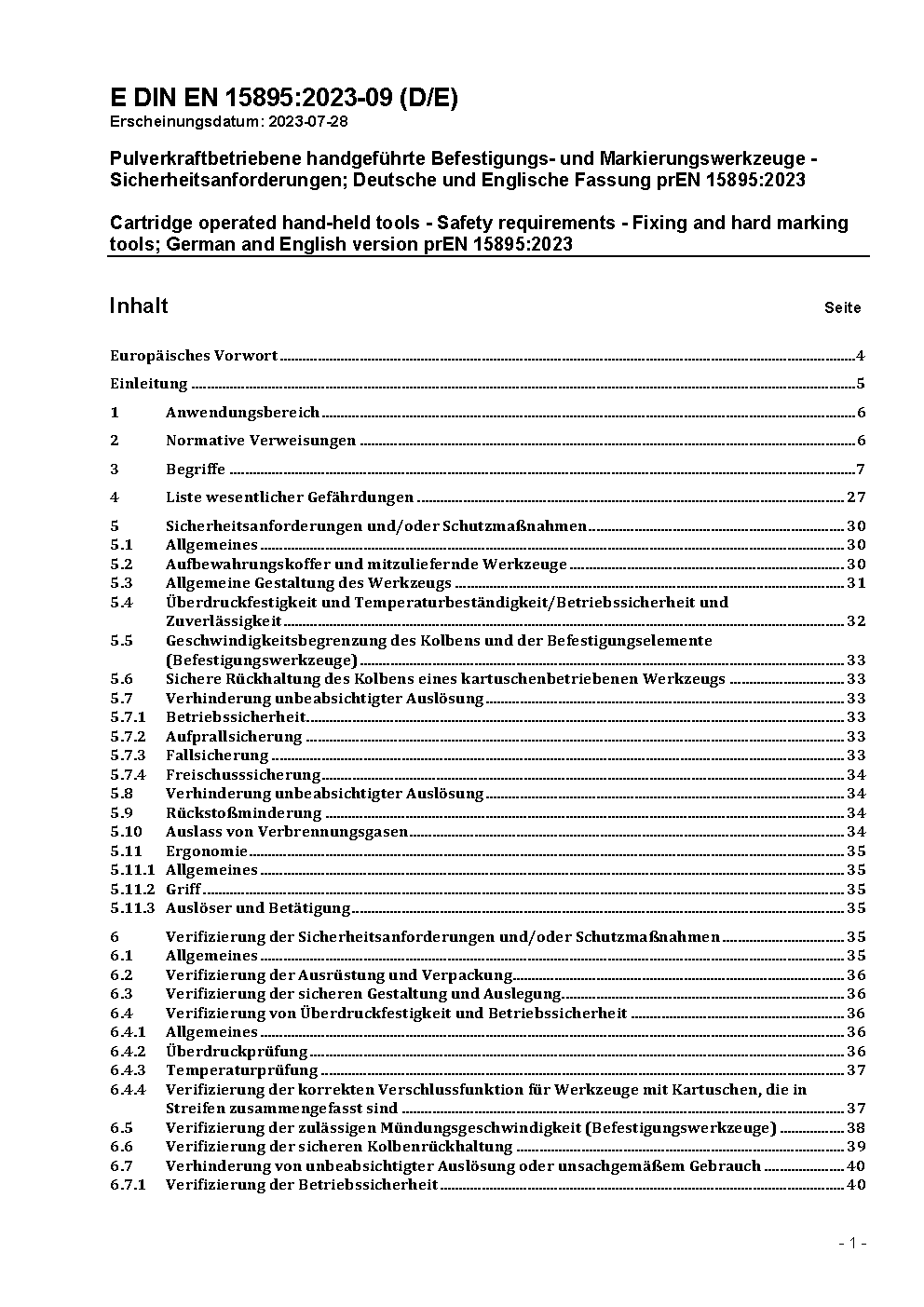 E DIN EN 15895:2023-09 (D/E)
Erscheinungsdatum: 2023-07-28

Pulverkraftbetriebene handgeführte Befestigungs- und Markierungswerkzeuge - Sicherheitsanforderungen; Deutsche und Englische Fassung prEN 15895:2023

Cartridge operated hand-held tools - Safety requirements - Fixing and hard marking tools; German and English version prEN 15895:2023

Inhalt Seite

Europäisches Vorwort ........ 4
Einleitung ........ 5
1 Anwendungsbereich ........ 6
2 Normative Verweisungen ........ 6
3 Begriffe ........ 7
4 Liste wesentlicher Gefährdungen ........ 27
5 Sicherheitsanforderungen und/oder Schutzmaßnahmen ........ 30
5.1 Allgemeines ........ 30
5.2 Aufbewahrungskoffer und mitzuliefernde Werkzeuge ........ 30
5.3 Allgemeine Gestaltung des Werkzeugs ........ 31
5.4 Überdruckfestigkeit und Temperaturbeständigkeit/Betriebssicherheit und Zuverlässigkeit ........ 32
5.5 Geschwindigkeitsbegrenzung des Kolbens und der Befestigungselemente (Befestigungswerkzeuge) ........ 33
5.6 Sichere Rückhaltung des Kolbens eines kartuschenbetriebenen Werkzeugs ........ 33
5.7 Verhinderung unbeabsichtigter Auslösung ........ 33
5.7.1 Betriebssicherheit ........ 33
5.7.2 Aufprallsicherung ........ 33
5.7.3 Fallsicherung ........ 33
5.7.4 Freischusssicherung ........ 34
5.8 Verhinderung unbeabsichtigter Auslösung ........ 34
5.9 Rückstoßminderung ........ 34
5.10 Auslass von Verbrennungsgasen ........ 34
5.11 Ergonomie ........ 35
5.11.1 Allgemeines ........ 35
5.11.2 Griff ........ 35
5.11.3 Auslöser und Betätigung ........ 35
6 Verifizierung der Sicherheitsanforderungen und/oder Schutzmaßnahmen ........ 35
6.1 Allgemeines ........ 35
6.2 Verifizierung der Ausrüstung und Verpackung ........ 36
6.3 Verifizierung der sicheren Gestaltung und Auslegung ........ 36
6.4 Verifizierung von Überdruckfestigkeit und Betriebssicherheit ........ 36
6.4.1 Allgemeines ........ 36
6.4.2 Überdruckprüfung ........ 36
6.4.3 Temperaturprüfung ........ 37
6.4.4 Verifizierung der korrekten Verschlussfunktion für Werkzeuge mit Kartuschen, die in Streifen zusammengefasst sind ........ 37
6.5 Verifizierung der zulässigen Mündungsgeschwindigkeit (Befestigungswerkzeuge) ........ 38
6.6 Verifizierung der sicheren Kolbenrückhaltung ........ 39
6.7 Verhinderung von unbeabsichtigter Auslösung oder unsachgemäßem Gebrauch ........ 40
6.7.1 Verifizierung der Betriebssicherheit ........ 40

- 1 -